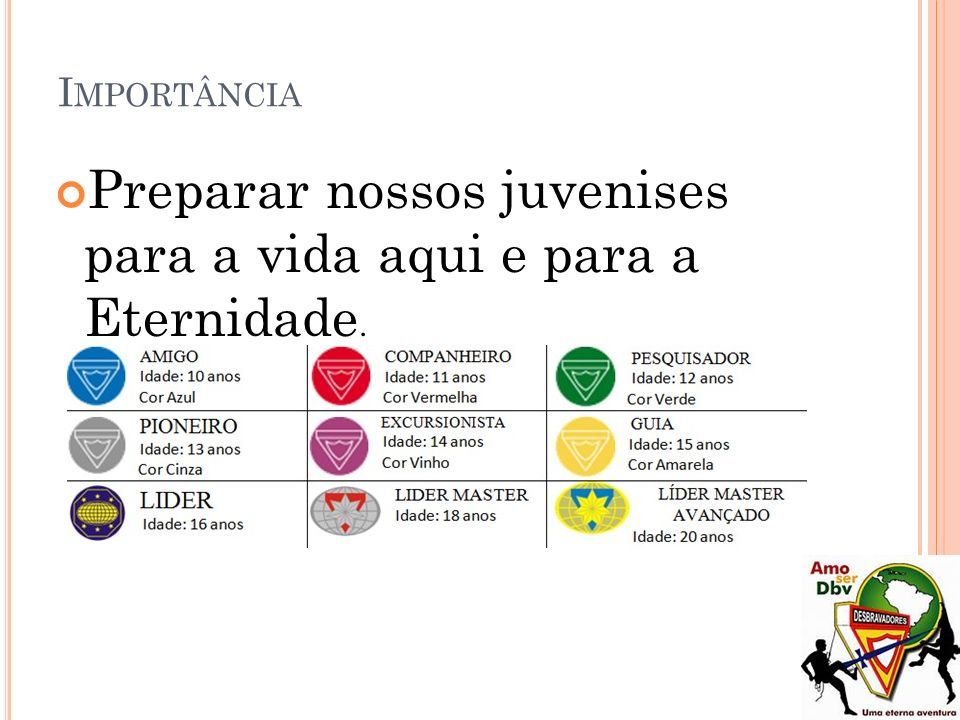 IMPORTÂNCIA

Preparar nossos juvenises para a vida aqui e para a Eternidade.

| AMIGO Idade: 10 anos Cor Azul | COMPANHEIRO Idade: 11 anos Cor Vermelha | PESQUISADOR Idade: 12 anos Cor Verde |
|---|---|---|
| PIONEIRO Idade: 13 anos Cor Cinza | EXCURSIONISTA Idade: 14 anos Cor Vinho | GUIA Idade: 15 anos Cor Amarela |
| LIDER Idade: 16 anos | LIDER MASTER Idade: 18 anos | LÍDER MASTER AVANÇADO Idade: 20 anos |

Amo ser Dbv
DESBRAVADORES
Uma eterna aventura